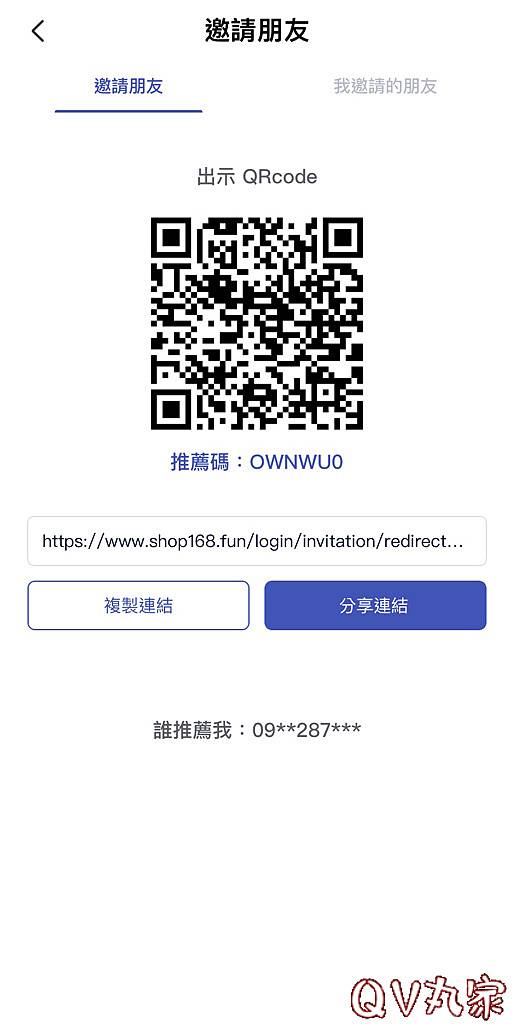 邀請朋友

邀請朋友

我邀請的朋友

出示 QRcode

推薦碼：OWNWU0

https://www.shop168.fun/login/invitation/redirect...

複製連結

分享連結

誰推薦我：09**287***

QV丸家